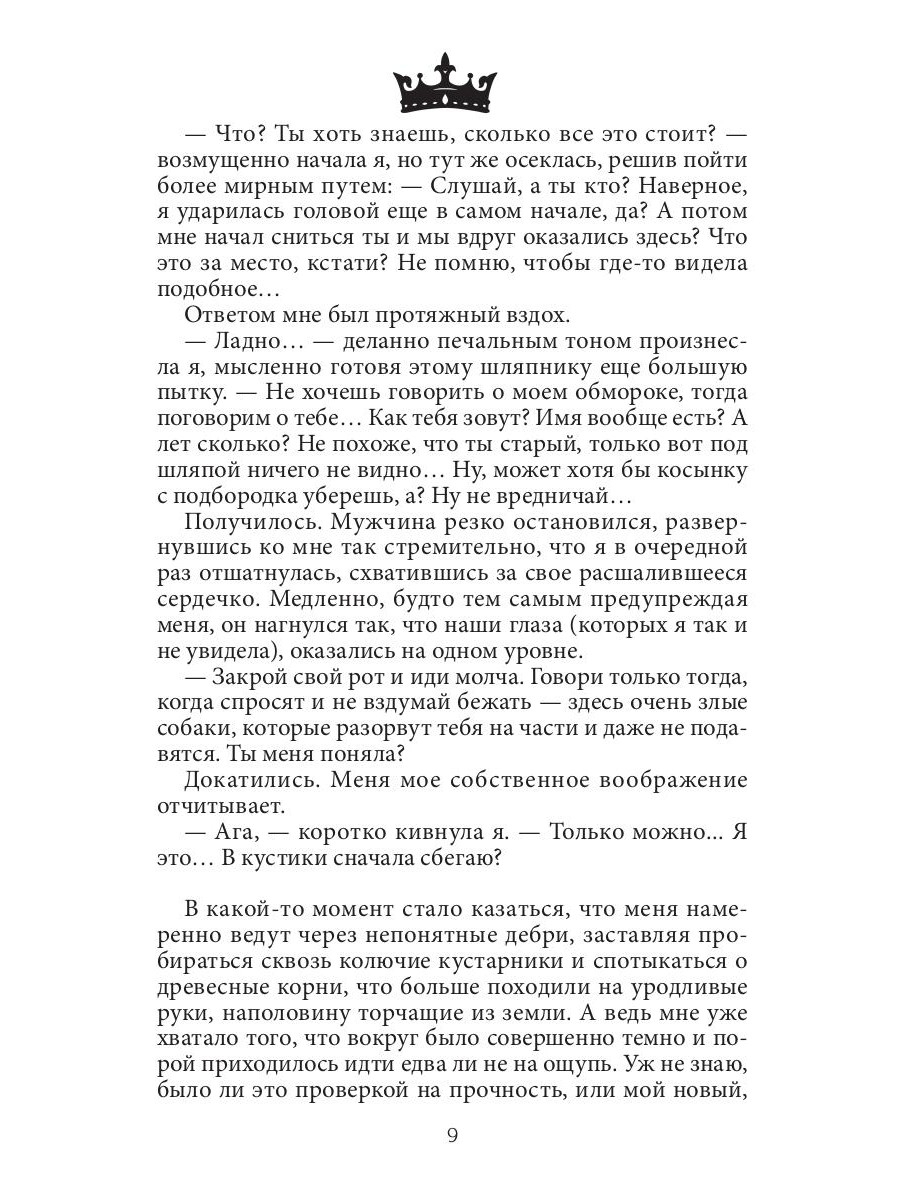 — Что? Ты хоть знаешь, сколько все это стоит? — возмущенно начала я, но тут же осеклась, решив пойти более мирным путем: — Слушай, а ты кто? Наверное, я ударилась головой еще в самом начале, да? А потом мне начал сниться ты и мы вдруг оказались здесь? Что это за место, кстати? Не помню, чтобы где-то видела подобное…

Ответом мне был протяжный вздох.

— Ладно… — деланно печальным тоном произнесла я, мысленно готовя этому шляпнику еще большую пытку. — Не хочешь говорить о моем обмороке, тогда поговорим о тебе… Как тебя зовут? Имя вообще есть? А лет сколько? Не похоже, что ты старый, только вот под шляпой ничего не видно… Ну, может хотя бы косынку с подбородка уберешь, а? Ну не вредничай…

Получилось. Мужчина резко остановился, развернувшись ко мне так стремительно, что я в очередной раз отшатнулась, схватившись за свое расшалившееся сердечко. Медленно, будто тем самым предупреждая меня, он нагнулся так, что наши глаза (которых я так и не увидела), оказались на одном уровне.

— Закрой свой рот и иди молча. Говори только тогда, когда спросят и не вздумай бежать — здесь очень злые собаки, которые разорвут тебя на части и даже не подавятся. Ты меня поняла?

Докатились. Меня мое собственное воображение отчитывает.

— Ага, — коротко кивнула я. — Только можно... Я это… В кустики сначала сбегаю?

В какой-то момент стало казаться, что меня намеренно ведут через непонятные дебри, заставляя пробираться сквозь колючие кустарники и спотыкаться о древесные корни, что больше походили на уродливые руки, наполовину торчащие из земли. А ведь мне уже хватало того, что вокруг было совершенно темно и порой приходилось идти едва ли не на ощупь. Уж не знаю, было ли это проверкой на прочность, или мой новый,

9